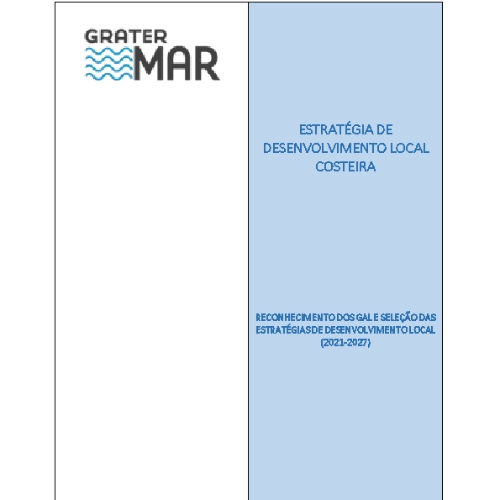 GRATER
MAR

ESTRATÉGIA DE DESENVOLVIMENTO LOCAL COSTEIRA

RECONHECIMENTO DOS GAL E SELEÇÃO DAS ESTRATÉGIAS DE DESENVOLVIMENTO LOCAL (2021-2027)